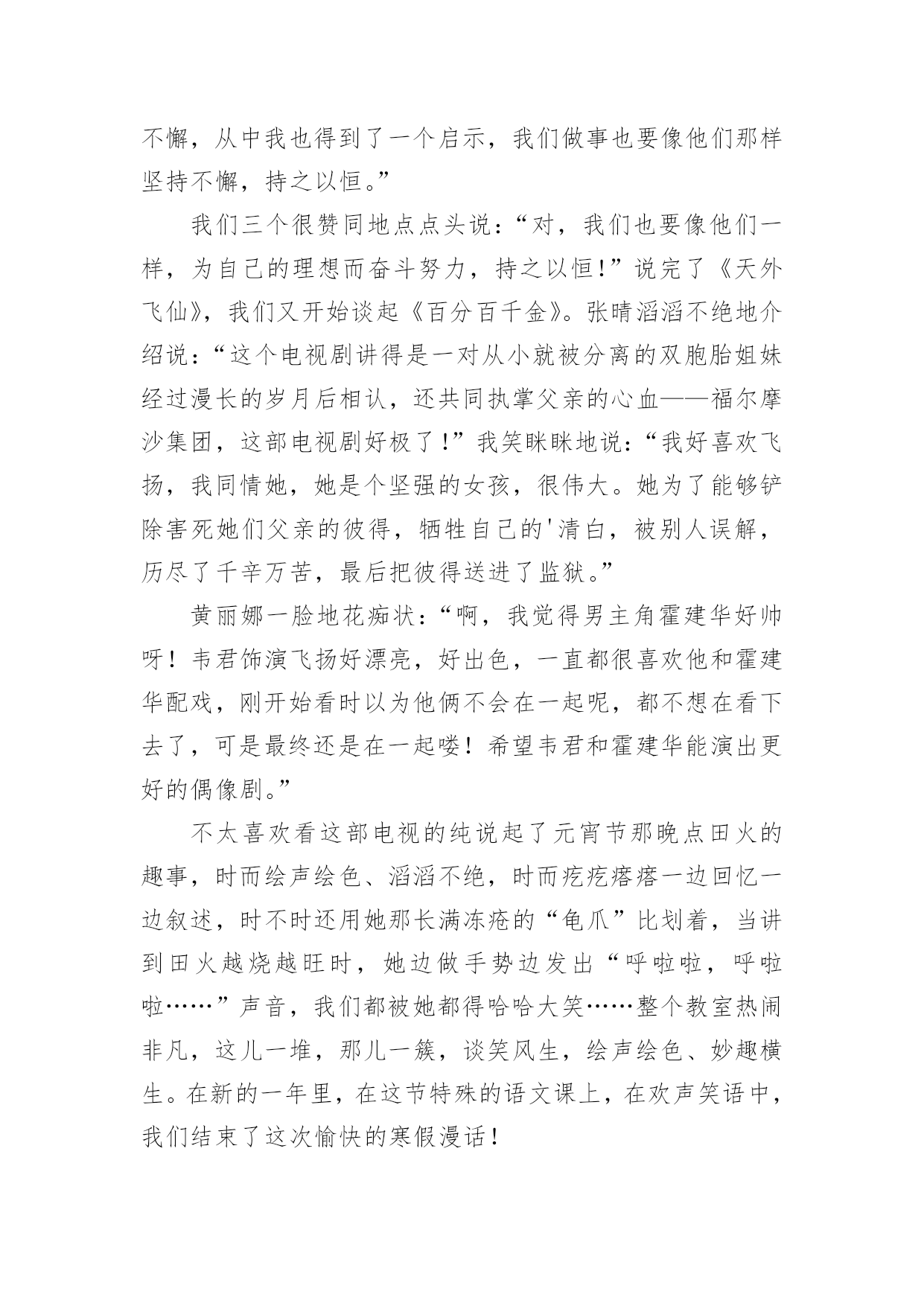 不懈，从中我也得到了一个启示，我们做事也要像他们那样坚持不懈，持之以恒。”

我们三个很赞同地点点头说：“对，我们也要像他们一样，为自己的理想而奋斗努力，持之以恒!”说完了《天外飞仙》，我们又开始谈起《百分百千金》。张晴滔滔不绝地介绍说：“这个电视剧讲得是一对从小就被分离的双胞胎姐妹经过漫长的岁月后相认，还共同执掌父亲的心血——福尔摩沙集团，这部电视剧好极了!”我笑眯眯地说：“我好喜欢飞扬，我同情她，她是个坚强的女孩，很伟大。她为了能够铲除害死她们父亲的彼得，牺牲自己的'清白，被别人误解，历尽了千辛万苦，最后把彼得送进了监狱。”

黄丽娜一脸地花痴状：“啊，我觉得男主角霍建华好帅呀！韦君饰演飞扬好漂亮，好出色，一直都很喜欢他和霍建华配戏，刚开始看时以为他俩不会在一起呢，都不想在看下去了，可是最终还是在一起喽！希望韦君和霍建华能演出更好的偶像剧。”

不太喜欢看这部电视的纯说起了元宵节那晚点田火的趣事，时而绘声绘色、滔滔不绝，时而疙疙瘩瘩一边回忆一边叙述，时不时还用她那长满冻疮的“龟爪”比划着，当讲到田火越烧越旺时，她边做手势边发出“呼啦啦，呼啦啦……”声音，我们都被她都得哈哈大笑……整个教室热闹非凡，这儿一堆，那儿一簇，谈笑风生，绘声绘色、妙趣横生。在新的一年里，在这节特殊的语文课上，在欢声笑语中，我们结束了这次愉快的寒假漫话!